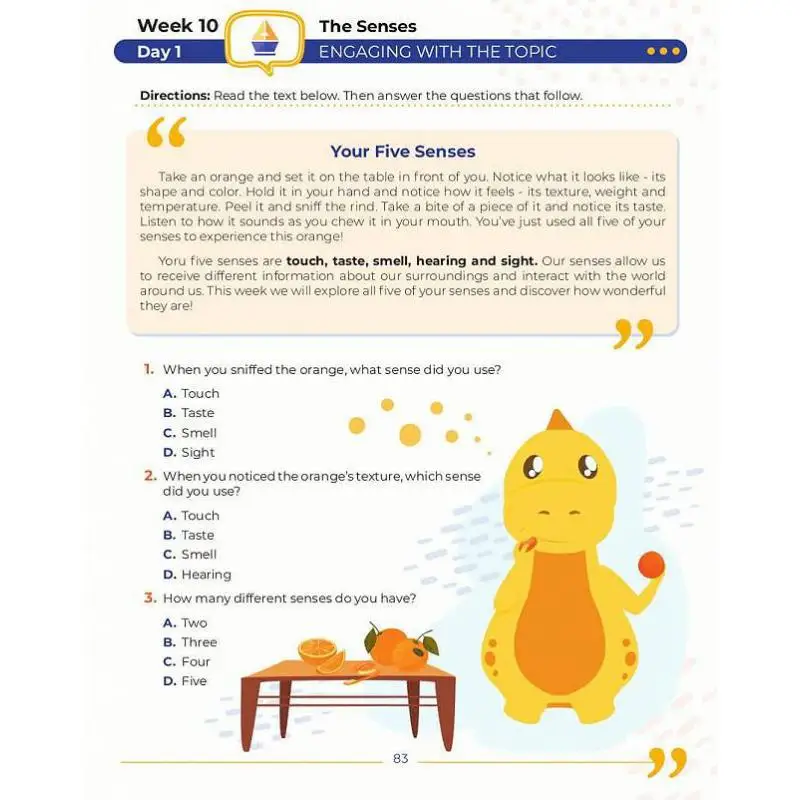 Week 10
The Senses
Day 1
ENGAGING WITH THE TOPIC

Directions: Read the text below. Then answer the questions that follow.

Your Five Senses

Take an orange and set it on the table in front of you. Notice what it looks like - its shape and color. Hold it in your hand and notice how it feels - its texture, weight and temperature. Peel it and sniff the rind. Take a bite of a piece of it and notice its taste. Listen to how it sounds as you chew it in your mouth. You've just used all five of your senses to experience this orange!

Yoru five senses are touch, taste, smell, hearing and sight. Our senses allow us to receive different information about our surroundings and interact with the world around us. This week we will explore all five of your senses and discover how wonderful they are!

1. When you sniffed the orange, what sense did you use?

A. Touch
B. Taste
C. Smell
D. Sight

2. When you noticed the orange's texture, which sense did you use?

A. Touch
B. Taste
C. Smell
D. Hearing

3. How many different senses do you have?

A. Two
B. Three
C. Four
D. Five

83